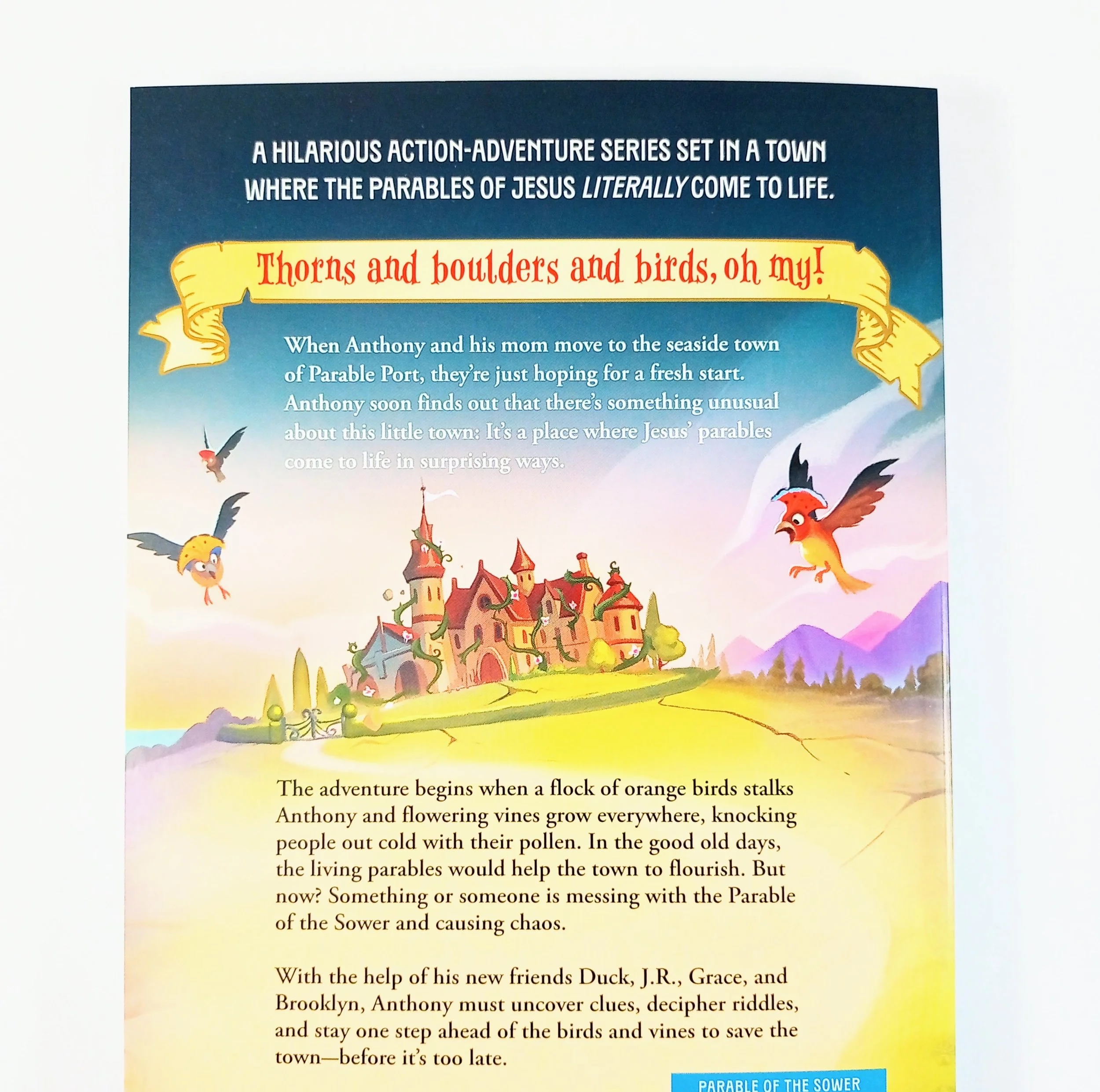 A HILARIOUS ACTION-ADVENTURE SERIES SET IN A TOWN WHERE THE PARABLES OF JESUS LITERALLY COME TO LIFE.

Thorns and boulders and birds, oh my!

When Anthony and his mom move to the seaside town of Parable Port, they're just hoping for a fresh start. Anthony soon finds out that there's something unusual about this little town: It's a place where Jesus' parables come to life in surprising ways.

The adventure begins when a flock of orange birds stalks Anthony and flowering vines grow everywhere, knocking people out cold with their pollen. In the good old days, the living parables would help the town to flourish. But now? Something or someone is messing with the Parable of the Sower and causing chaos.

With the help of his new friends Duck, J.R., Grace, and Brooklyn, Anthony must uncover clues, decipher riddles, and stay one step ahead of the birds and vines to save the town—before it's too late.

PARABLE OF THE SOWER